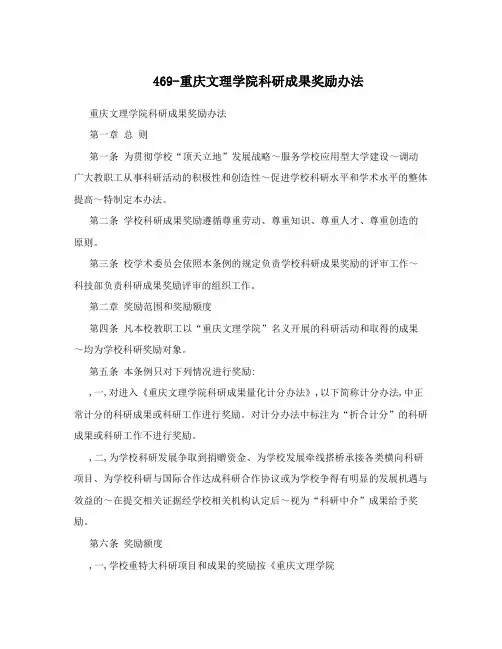 469-重庆文理学院科研成果奖励办法

重庆文理学院科研成果奖励办法

第一章 总 则

第一条 为贯彻学校“顶天立地”发展战略～服务学校应用型大学建设～调动广大教职工从事科研活动的积极性和创造性～促进学校科研水平和学术水平的整体提高～特制定本办法。

第二条 学校科研成果奖励遵循尊重劳动、尊重知识、尊重人才、尊重创造的原则。

第三条 校学术委员会依照本条例的规定负责学校科研成果奖励的评审工作～科技部负责科研成果奖励评审的组织工作。

第二章 奖励范围和奖励额度

第四条 凡本校教职工以“重庆文理学院”名义开展的科研活动和取得的成果～均为学校科研奖励对象。

第五条 本条例只对下列情况进行奖励:

,一,对进入《重庆文理学院科研成果量化计分办法》,以下简称计分办法,中正常计分的科研成果或科研工作进行奖励。对计分办法中标注为“折合计分”的科研成果或科研工作不进行奖励。

,二,为学校科研发展争取到捐赠资金、为学校发展牵线搭桥承接各类横向科研项目、为学校科研与国际合作达成科研合作协议或为学校争得有明显的发展机遇与效益的～在提交相关证据经学校相关机构认定后～视为“科研中介”成果给予奖励。

第六条 奖励额度

,一,学校重特大科研项目和成果的奖励按《重庆文理学院